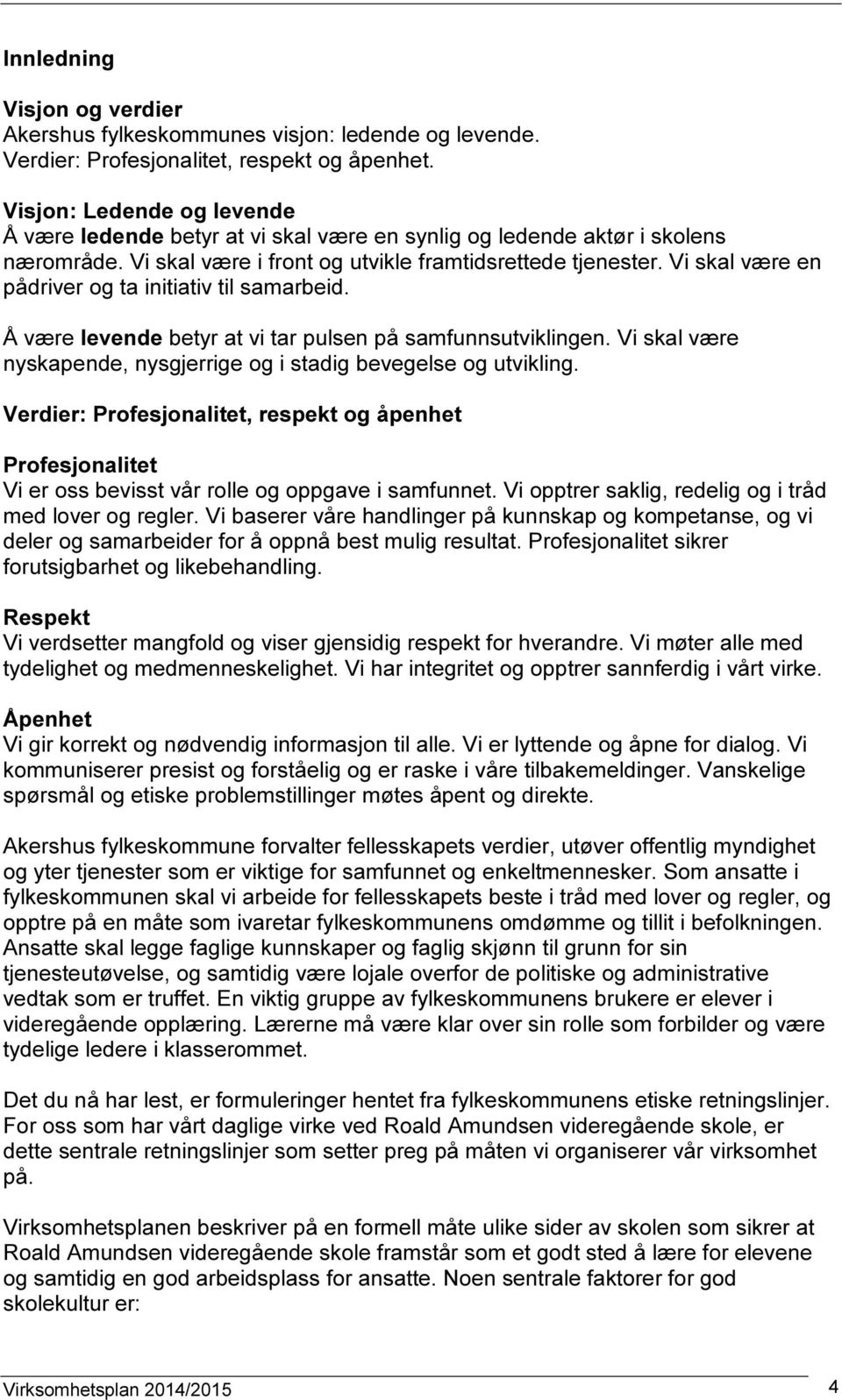 Innledning

Visjon og verdier
Akershus fylkeskommunes visjon: ledende og levende.
Verdier: Profesjonalitet, respekt og åpenhet.

Visjon: Ledende og levende
Å være ledende betyr at vi skal være en synlig og ledende aktør i skolens nærområde. Vi skal være i front og utvikle framtidsrettede tjenester. Vi skal være en pådriver og ta initiativ til samarbeid.

Å være levende betyr at vi tar pulsen på samfunnsutviklingen. Vi skal være nyskapende, nysgjerrige og i stadig bevegelse og utvikling.

Verdier: Profesjonalitet, respekt og åpenhet

Profesjonalitet
Vi er oss bevisst vår rolle og oppgave i samfunnet. Vi opptrer saklig, redelig og i tråd med lover og regler. Vi baserer våre handlinger på kunnskap og kompetanse, og vi deler og samarbeider for å oppnå best mulig resultat. Profesjonalitet sikrer forutsigbarhet og likebehandling.

Respekt
Vi verdsetter mangfold og viser gjensidig respekt for hverandre. Vi møter alle med tydelighet og medmenneskelighet. Vi har integritet og opptrer sannferdig i vårt virke.

Åpenhet
Vi gir korrekt og nødvendig informasjon til alle. Vi er lyttende og åpne for dialog. Vi kommuniserer presist og forståelig og er raske i våre tilbakemeldinger. Vanskelige spørsmål og etiske problemstillinger møtes åpent og direkte.

Akershus fylkeskommune forvalter fellesskapets verdier, utøver offentlig myndighet og yter tjenester som er viktige for samfunnet og enkeltmennesker. Som ansatte i fylkeskommunen skal vi arbeide for fellesskapets beste i tråd med lover og regler, og opptre på en måte som ivaretar fylkeskommunens omdømme og tillit i befolkningen. Ansatte skal legge faglige kunnskaper og faglig skjønn til grunn for sin tjenesteutøvelse, og samtidig være lojale overfor de politiske og administrative vedtak som er truffet. En viktig gruppe av fylkeskommunens brukere er elever i videregående opplæring. Lærerne må være klar over sin rolle som forbilder og være tydelige ledere i klasserommet.

Det du nå har lest, er formuleringer hentet fra fylkeskommunens etiske retningslinjer. For oss som har vårt daglige virke ved Roald Amundsen videregående skole, er dette sentrale retningslinjer som setter preg på måten vi organiserer vår virksomhet på.

Virksomhetsplanen beskriver på en formell måte ulike sider av skolen som sikrer at Roald Amundsen videregående skole framstår som et godt sted å lære for elevene og samtidig en god arbeidsplass for ansatte. Noen sentrale faktorer for god skolekultur er:

Virksomhetsplan 2014/2015 4